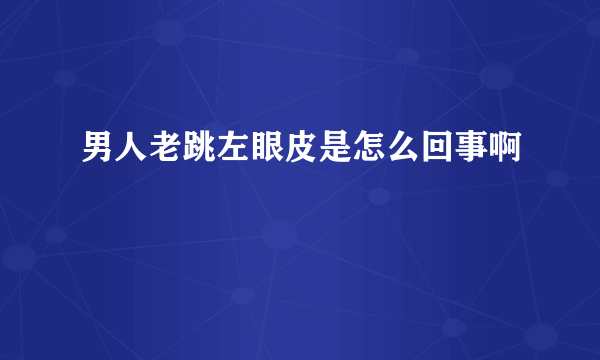 男人老跳左眼皮是怎么回事啊